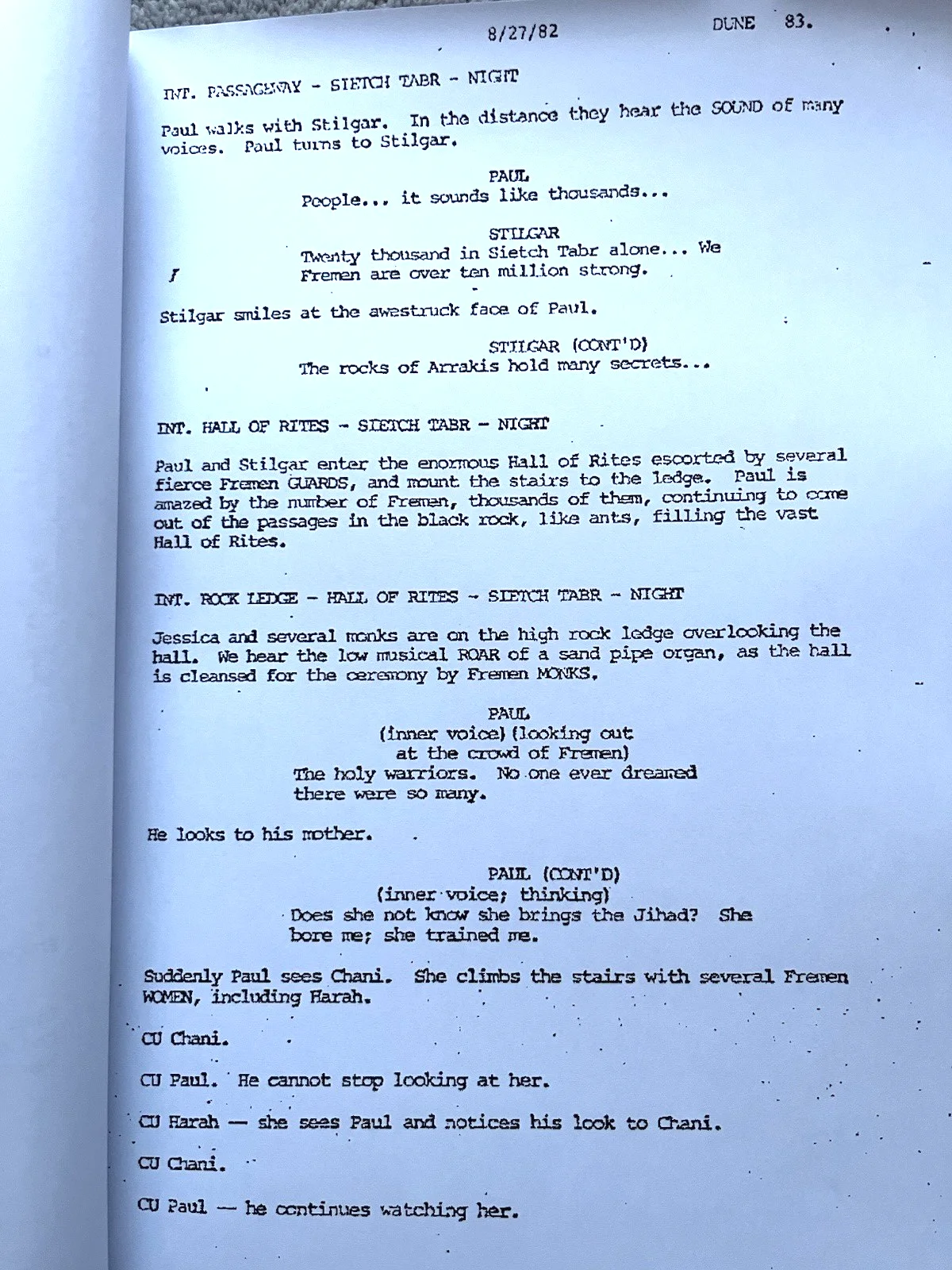 8/27/82 DUNE 83.

INT. PASSAGEWAY - SIETCH TABR - NIGHT

Paul walks with Stilgar. In the distance they hear the SOUND of many voices. Paul turns to Stilgar.

PAUL
People... it sounds like thousands...

STILGAR
Twenty thousand in Sietch Tabr alone... We Fremen are over ten million strong.

Stilgar smiles at the awestruck face of Paul.

STILGAR (CONT'D)
The rocks of Arrakis hold many secrets...

INT. HALL OF RITES - SIETCH TABR - NIGHT

Paul and Stilgar enter the enormous Hall of Rites escorted by several fierce Fremen GUARDS, and mount the stairs to the ledge. Paul is amazed by the number of Fremen, thousands of them, continuing to come out of the passages in the black rock, like ants, filling the vast Hall of Rites.

INT. ROCK LEDGE - HALL OF RITES - SIETCH TABR - NIGHT

Jessica and several monks are on the high rock ledge overlooking the hall. We hear the low musical ROAR of a sand pipe organ, as the hall is cleansed for the ceremony by Fremen MONKS.

PAUL
(inner voice)(looking out at the crowd of Fremen)
The holy warriors. No one ever dreamed there were so many.

He looks to his mother.

PAUL (CONT'D)
(inner voice; thinking)
Does she not know she brings the Jihad? She bore me; she trained me.

Suddenly Paul sees Chani. She climbs the stairs with several Fremen WOMEN, including Harah.

CU Chani.

CU Paul. He cannot stop looking at her.

CU Harah — she sees Paul and notices his look to Chani.

CU Chani.

CU Paul — he continues watching her.